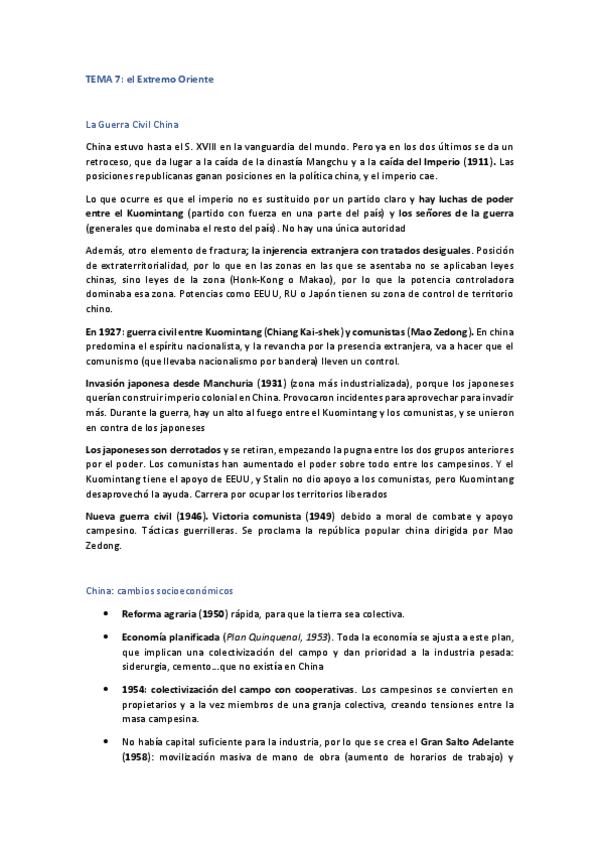 TEMA 7: el Extremo Oriente

La Guerra Civil China

China estuvo hasta el S. XVIII en la vanguardia del mundo. Pero ya en los dos últimos se da un retroceso, que da lugar a la caída de la dinastía Mangchu y a la caída del Imperio (1911). Las posiciones republicanas ganan posiciones en la política china, y el imperio cae.

Lo que ocurre es que el imperio no es sustituido por un partido claro y hay luchas de poder entre el Kuomintang (partido con fuerza en una parte del país) y los señores de la guerra (generales que dominaba el resto del país). No hay una única autoridad

Además, otro elemento de fractura; la injerencia extranjera con tratados desiguales. Posición de extraterritorialidad, por lo que en las zonas en las que se asentaba no se aplicaban leyes chinas, sino leyes de la zona (Honk-Kong o Makao), por lo que la potencia controladora dominaba esa zona. Potencias como EEUU, RU o Japón tienen su zona de control de territorio chino.

En 1927: guerra civil entre Kuomintang (Chiang Kai-shek) y comunistas (Mao Zedong). En china predomina el espíritu nacionalista, y la revancha por la presencia extranjera, va a hacer que el comunismo (que llevaba nacionalismo por bandera) lleven un control.

Invasión japonesa desde Manchuria (1931) (zona más industrializada), porque los japoneses querían construir imperio colonial en China. Provocaron incidentes para aprovechar para invadir más. Durante la guerra, hay un alto al fuego entre el Kuomintang y los comunistas, y se unieron en contra de los japoneses

Los japoneses son derrotados y se retiran, empezando la pugna entre los dos grupos anteriores por el poder. Los comunistas han aumentado el poder sobre todo entre los campesinos. Y el Kuomintang tiene el apoyo de EEUU, y Stalin no dio apoyo a los comunistas, pero Kuomintang desaprovechó la ayuda. Carrera por ocupar los territorios liberados

Nueva guerra civil (1946). Victoria comunista (1949) debido a moral de combate y apoyo campesino. Tácticas guerrilleras. Se proclama la república popular china dirigida por Mao Zedong.

China: cambios socioeconómicos

• Reforma agraria (1950) rápida, para que la tierra sea colectiva.

• Economía planificada (Plan Quinquenal, 1953). Toda la economía se ajusta a este plan, que implican una colectivización del campo y dan prioridad a la industria pesada: siderurgia, cemento…que no existía en China

• 1954: colectivización del campo con cooperativas. Los campesinos se convierten en propietarios y a la vez miembros de una granja colectiva, creando tensiones entre la masa campesina.

• No había capital suficiente para la industria, por lo que se crea el Gran Salto Adelante (1958): movilización masiva de mano de obra (aumento de horarios de trabajo) y